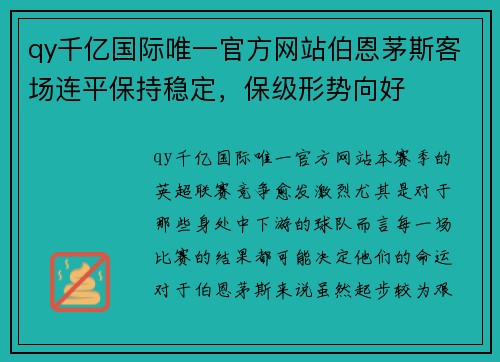 qy千亿国际唯一官方网站伯恩茅斯客场连平保持稳定，保级形势向好

qy千亿国际唯一官方网站本赛季的英超联赛竞争愈发激烈尤其是对于那些身处中下游的球队而言每一场比赛的结果都可能决定他们的命运对于伯恩茅斯来说虽然起步较为艰